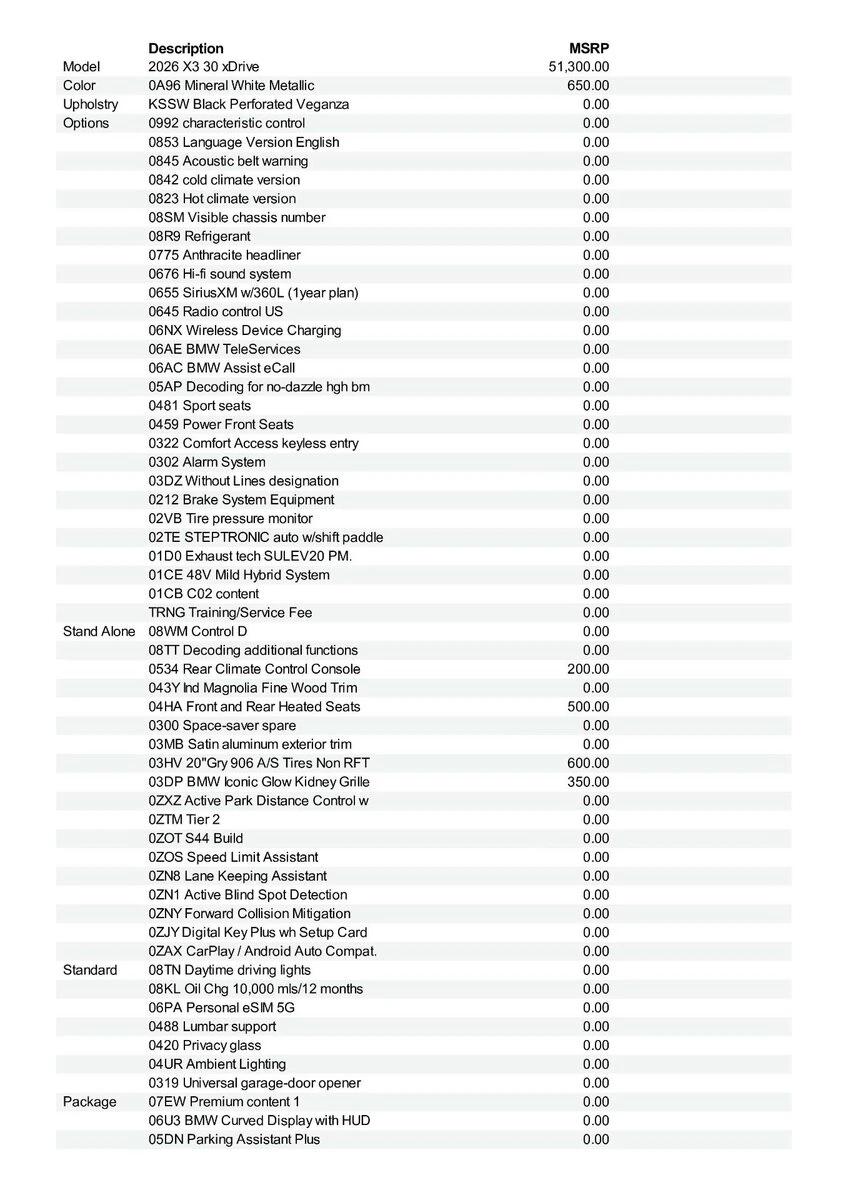 |  | Description | MSRP |
|---|---|---|
| Model | 2026 X3 30 xDrive | 51,300.00 |
| Color | 0A96 Mineral White Metallic | 650.00 |
| Upholstry | KSSW Black Perforated Veganza | 0.00 |
| Options | 0992 characteristic control | 0.00 |
|  | 0853 Language Version English | 0.00 |
|  | 0845 Acoustic belt warning | 0.00 |
|  | 0842 cold climate version | 0.00 |
|  | 0823 Hot climate version | 0.00 |
|  | 08SM Visible chassis number | 0.00 |
|  | 08R9 Refrigerant | 0.00 |
|  | 0775 Anthracite headliner | 0.00 |
|  | 0676 Hi-fi sound system | 0.00 |
|  | 0655 SiriusXM w/360L (1year plan) | 0.00 |
|  | 0645 Radio control US | 0.00 |
|  | 06NX Wireless Device Charging | 0.00 |
|  | 06AE BMW TeleServices | 0.00 |
|  | 06AC BMW Assist eCall | 0.00 |
|  | 05AP Decoding for no-dazzle hgh bm | 0.00 |
|  | 0481 Sport seats | 0.00 |
|  | 0459 Power Front Seats | 0.00 |
|  | 0322 Comfort Access keyless entry | 0.00 |
|  | 0302 Alarm System | 0.00 |
|  | 03DZ Without Lines designation | 0.00 |
|  | 0212 Brake System Equipment | 0.00 |
|  | 02VB Tire pressure monitor | 0.00 |
|  | 02TE STEPTRONIC auto w/shift paddle | 0.00 |
|  | 01D0 Exhaust tech SULEV20 PM. | 0.00 |
|  | 01CE 48V Mild Hybrid System | 0.00 |
|  | 01CB C02 content | 0.00 |
|  | TRNG Training/Service Fee | 0.00 |
| Stand Alone | 08WM Control D | 0.00 |
|  | 08TT Decoding additional functions | 0.00 |
|  | 0534 Rear Climate Control Console | 200.00 |
|  | 043Y Ind Magnolia Fine Wood Trim | 0.00 |
|  | 04HA Front and Rear Heated Seats | 500.00 |
|  | 0300 Space-saver spare | 0.00 |
|  | 03MB Satin aluminum exterior trim | 0.00 |
|  | 03HV 20"Gry 906 A/S Tires Non RFT | 600.00 |
|  | 03DP BMW Iconic Glow Kidney Grille | 350.00 |
|  | 0ZXZ Active Park Distance Control w | 0.00 |
|  | 0ZTM Tier 2 | 0.00 |
|  | 0ZOT S44 Build | 0.00 |
|  | 0ZOS Speed Limit Assistant | 0.00 |
|  | 0ZN8 Lane Keeping Assistant | 0.00 |
|  | 0ZN1 Active Blind Spot Detection | 0.00 |
|  | 0ZNY Forward Collision Mitigation | 0.00 |
|  | 0ZJY Digital Key Plus wh Setup Card | 0.00 |
|  | 0ZAX CarPlay / Android Auto Compat. | 0.00 |
| Standard | 08TN Daytime driving lights | 0.00 |
|  | 08KL Oil Chg 10,000 mls/12 months | 0.00 |
|  | 06PA Personal eSIM 5G | 0.00 |
|  | 0488 Lumbar support | 0.00 |
|  | 0420 Privacy glass | 0.00 |
|  | 04UR Ambient Lighting | 0.00 |
|  | 0319 Universal garage-door opener | 0.00 |
| Package | 07EW Premium content 1 | 0.00 |
|  | 06U3 BMW Curved Display with HUD | 0.00 |
|  | 05DN Parking Assistant Plus | 0.00 |